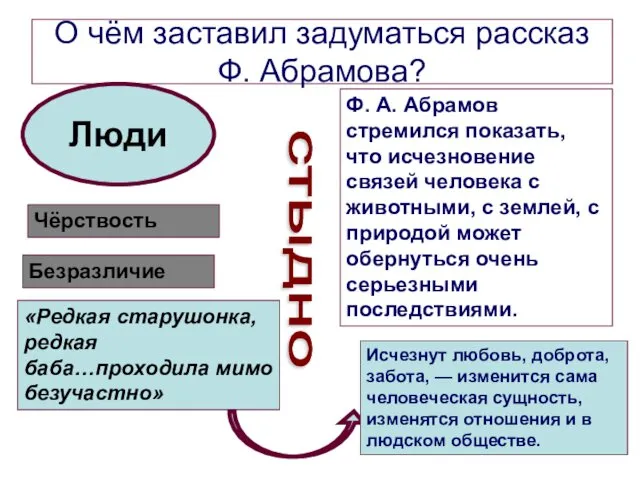 О чём заставил задуматься рассказ Ф. Абрамова?

Люди

Чёрствость

Безразличие

«Редкая старушонка, редкая баба…проходила мимо безучастно»

СТЫДНО

Ф. А. Абрамов стремился показать, что исчезновение связей человека с животными, с землей, с природой может обернуться очень серьезными последствиями.

Исчезнут любовь, доброта, забота, — изменится сама человеческая сущность, изменятся отношения и в людском обществе.